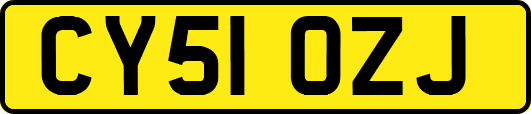 CY51 OZJ